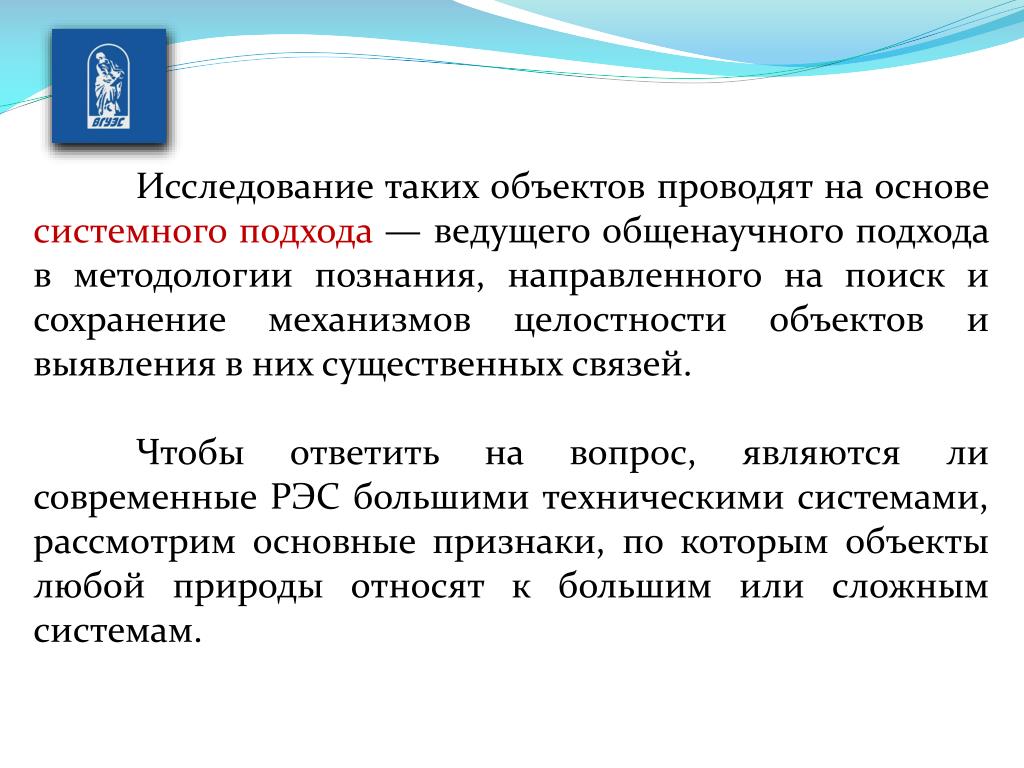 ВГУЭС

Исследование таких объектов проводят на основе системного подхода — ведущего общенаучного подхода в методологии познания, направленного на поиск и сохранение механизмов целостности объектов и выявления в них существенных связей.

Чтобы ответить на вопрос, являются ли современные РЭС большими техническими системами, рассмотрим основные признаки, по которым объекты любой природы относят к большим или сложным системам.